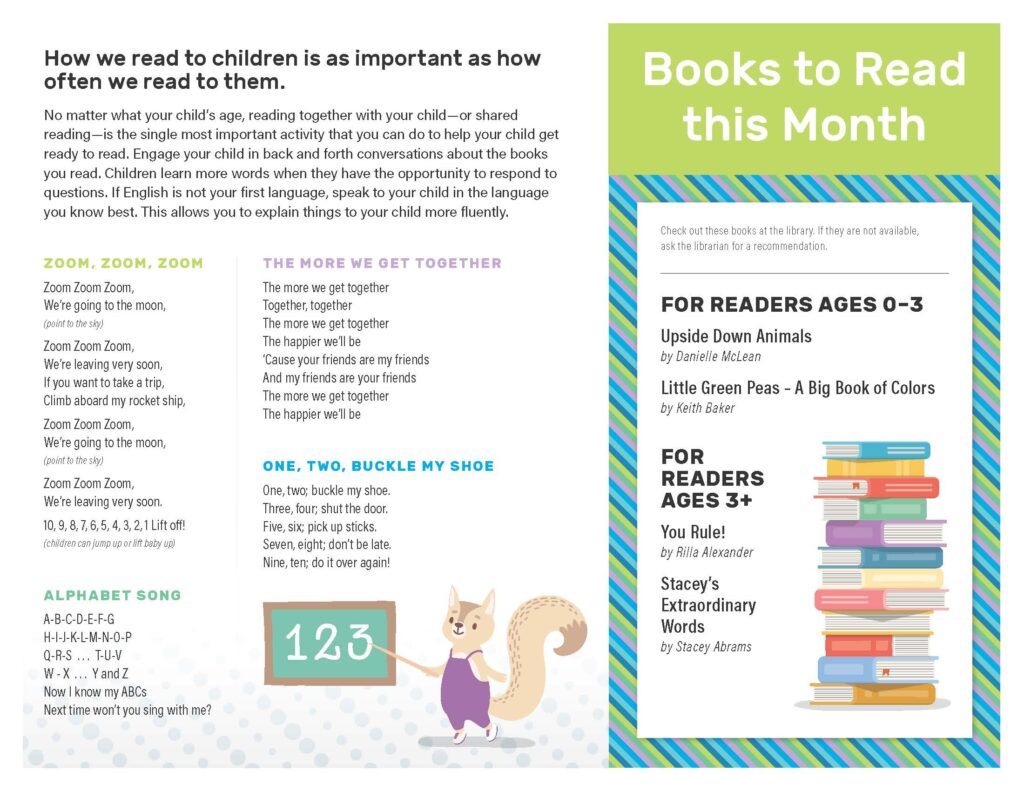 How we read to children is as important as how often we read to them.

No matter what your child's age, reading together with your child—or shared reading—is the single most important activity that you can do to help your child get ready to read. Engage your child in back and forth conversations about the books you read. Children learn more words when they have the opportunity to respond to questions. If English is not your first language, speak to your child in the language you know best. This allows you to explain things to your child more fluently.

ZOOM, ZOOM, ZOOM

Zoom Zoom Zoom,
We're going to the moon,
(point to the sky)

Zoom Zoom Zoom,
We're leaving very soon,
If you want to take a trip,
Climb aboard my rocket ship,

Zoom Zoom Zoom,
We're going to the moon,
(point to the sky)

Zoom Zoom Zoom,
We're leaving very soon.

10, 9, 8, 7, 6, 5, 4, 3, 2, 1 Lift off!
(children can jump up or lift baby up)

ALPHABET SONG

A-B-C-D-E-F-G
H-I-J-K-L-M-N-O-P
Q-R-S ... T-U-V
W - X ... Y and Z
Now I know my ABCs
Next time won't you sing with me?

THE MORE WE GET TOGETHER

The more we get together
Together, together
The more we get together
The happier we'll be
'Cause your friends are my friends
And my friends are your friends
The more we get together
The happier we'll be

ONE, TWO, BUCKLE MY SHOE

One, two; buckle my shoe.
Three, four; shut the door.
Five, six; pick up sticks.
Seven, eight; don't be late.
Nine, ten; do it over again!

123

Books to Read this Month

Check out these books at the library. If they are not available, ask the librarian for a recommendation.

FOR READERS AGES 0-3

Upside Down Animals
by Danielle McLean

Little Green Peas - A Big Book of Colors
by Keith Baker

FOR READERS AGES 3+

You Rule!
by Rilla Alexander

Stacey's Extraordinary Words
by Stacey Abrams